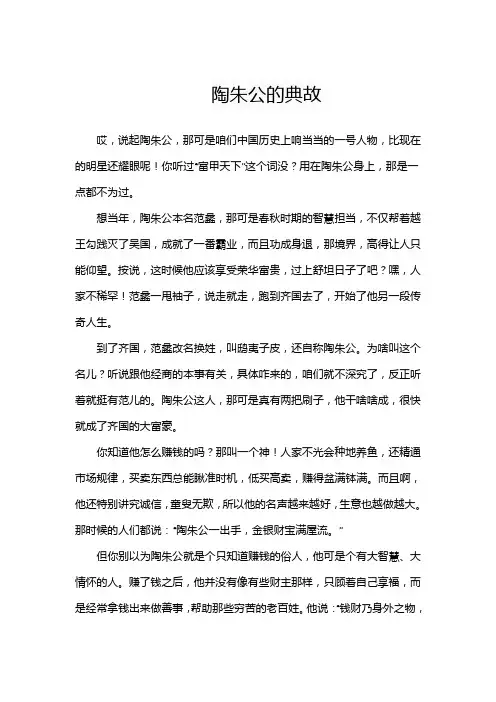 陶朱公的典故

哎，说起陶朱公，那可是咱们中国历史上响当当的一号人物，比现在的明星还耀眼呢！你听过"富甲天下"这个词没？用在陶朱公身上，那是一点都不为过。

想当年，陶朱公本名范蠡，那可是春秋时期的智慧担当，不仅帮着越王勾践灭了吴国，成就了一番霸业，而且功成身退，那境界，高得让人只能仰望。按说，这时候他应该享受荣华富贵，过上舒坦日子了吧？嘿，人家不稀罕！范蠡一甩袖子，说走就走，跑到齐国去了，开始了他另一段传奇人生。

到了齐国，范蠡改名换姓，叫鸱夷子皮，还自称陶朱公。为啥叫这个名儿？听说跟他经商的本事有关，具体咋来的，咱们就不深究了，反正听着就挺有范儿的。陶朱公这人，那可是真有两把刷子，他干啥啥成，很快就成了齐国的大富豪。

你知道他怎么赚钱的吗？那叫一个神！人家不光会种地养鱼，还精通市场规律，买卖东西总能瞅准时机，低买高卖，赚得盆满钵满。而且啊，他还特别讲究诚信，童叟无欺，所以他的名声越来越好，生意也越做越大。那时候的人们都说："陶朱公一出手，金银财宝满屋流。"

但你别以为陶朱公就是个只知道赚钱的俗人，他可是个有大智慧、大情怀的人。赚了钱之后，他并没有像有些财主那样，只顾着自己享福，而是经常拿钱出来做善事，帮助那些穷苦的老百姓。他说："钱财乃身外之物，